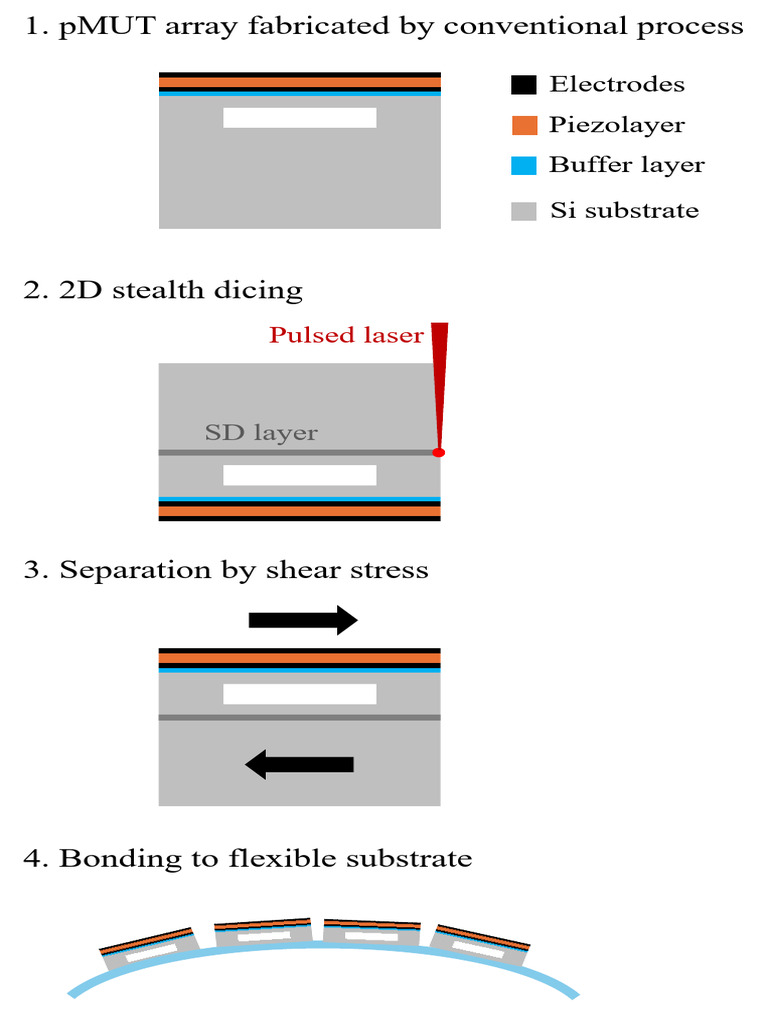 1. pMUT array fabricated by conventional process

Electrodes
Piezolayer
Buffer layer
Si substrate

2. 2D stealth dicing

Pulsed laser

SD layer

3. Separation by shear stress

4. Bonding to flexible substrate